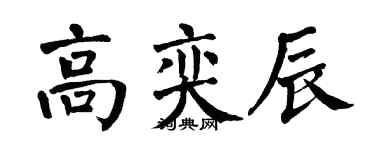 高奕辰

词典网